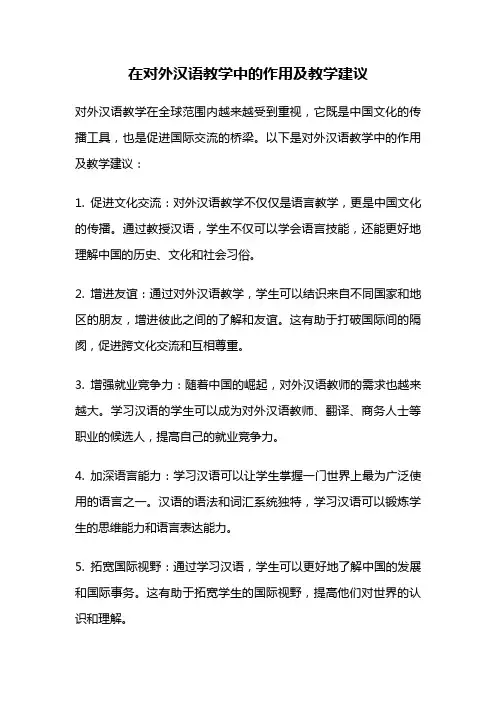 在对外汉语教学中的作用及教学建议

对外汉语教学在全球范围内越来越受到重视，它既是中国文化的传播工具，也是促进国际交流的桥梁。以下是对外汉语教学中的作用及教学建议：

1. 促进文化交流：对外汉语教学不仅仅是语言教学，更是中国文化的传播。通过教授汉语，学生不仅可以学会语言技能，还能更好地理解中国的历史、文化和社会习俗。

2. 增进友谊：通过对外汉语教学，学生可以结识来自不同国家和地区的朋友，增进彼此之间的了解和友谊。这有助于打破国际间的隔阂，促进跨文化交流和互相尊重。

3. 增强就业竞争力：随着中国的崛起，对外汉语教师的需求也越来越大。学习汉语的学生可以成为对外汉语教师、翻译、商务人士等职业的候选人，提高自己的就业竞争力。

4. 加深语言能力：学习汉语可以让学生掌握一门世界上最为广泛使用的语言之一。汉语的语法和词汇系统独特，学习汉语可以锻炼学生的思维能力和语言表达能力。

5. 拓宽国际视野：通过学习汉语，学生可以更好地了解中国的发展和国际事务。这有助于拓宽学生的国际视野，提高他们对世界的认识和理解。